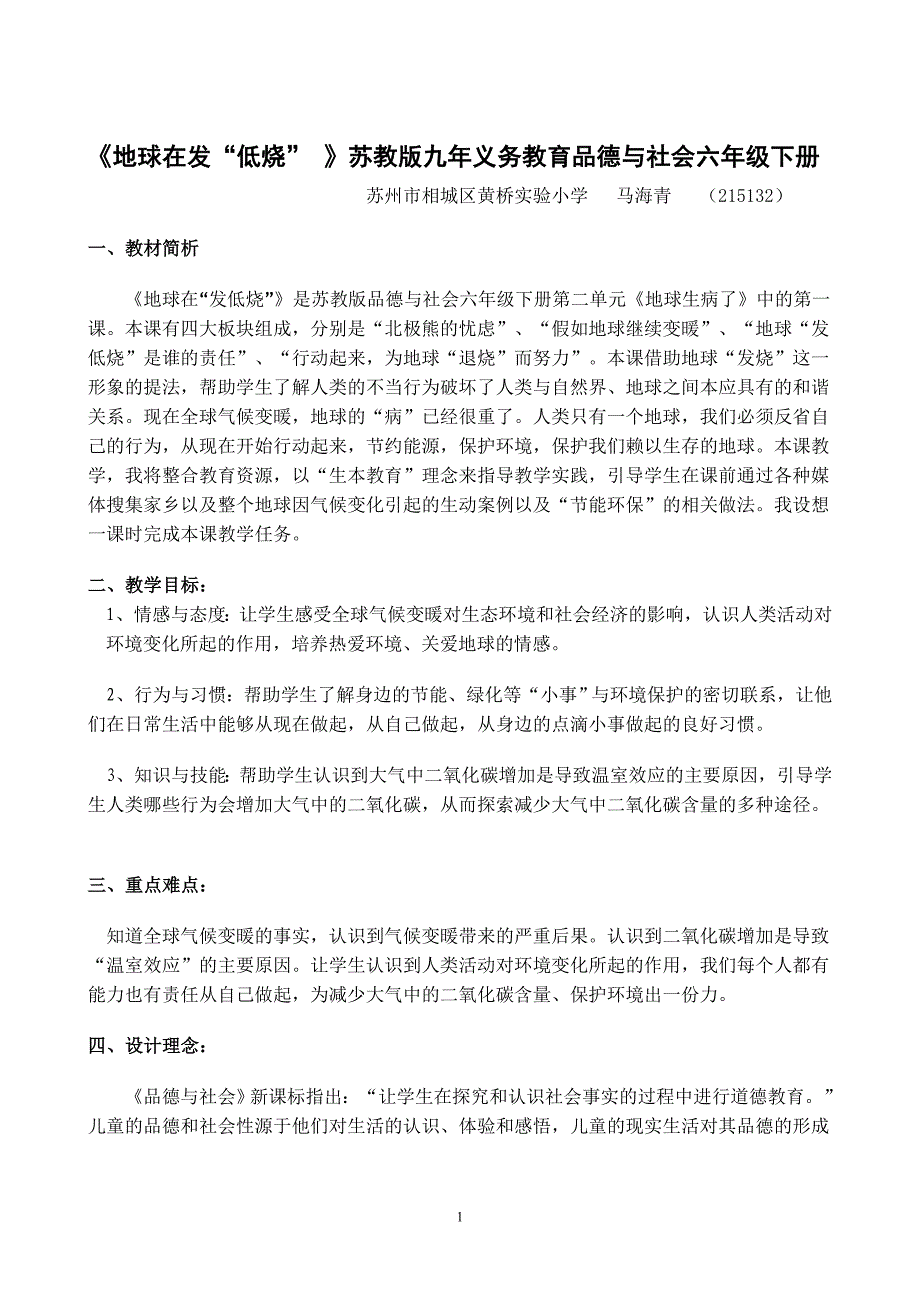 《地球在发“低烧” 》苏教版九年义务教育品德与社会六年级下册

苏州市相城区黄桥实验小学 马海青 （215132）

一、教材简析

《地球在“发低烧”》是苏教版品德与社会六年级下册第二单元《地球生病了》中的第一课。本课有四大板块组成，分别是“北极熊的忧虑”、“假如地球继续变暖”、“地球“发低烧”是谁的责任”、“行动起来，为地球“退烧”而努力”。本课借助地球“发烧”这一形象的提法，帮助学生了解人类的不当行为破坏了人类与自然界、地球之间本应具有的和谐关系。现在全球气候变暖，地球的“病”已经很重了。人类只有一个地球，我们必须反省自己的行为，从现在开始行动起来，节约能源，保护环境，保护我们赖以生存的地球。本课教学，我将整合教育资源，以“生本教育”理念来指导教学实践，引导学生在课前通过各种媒体搜集家乡以及整个地球因气候变化引起的生动案例以及“节能环保”的相关做法。我设想一课时完成本课教学任务。

二、教学目标：

1、情感与态度：让学生感受全球气候变暖对生态环境和社会经济的影响，认识人类活动对环境变化所起的作用，培养热爱环境、关爱地球的情感。

2、行为与习惯：帮助学生了解身边的节能、绿化等“小事”与环境保护的密切联系，让他们在日常生活中能够从现在做起，从自己做起，从身边的点滴小事做起的良好习惯。

3、知识与技能：帮助学生认识到大气中二氧化碳增加是导致温室效应的主要原因，引导学生人类哪些行为会增加大气中的二氧化碳，从而探索减少大气中二氧化碳含量的多种途径。

三、重点难点：

知道全球气候变暖的事实，认识到气候变暖带来的严重后果。认识到二氧化碳增加是导致“温室效应”的主要原因。让学生认识到人类活动对环境变化所起的作用，我们每个人都有能力也有责任从自己做起，为减少大气中的二氧化碳含量、保护环境出一份力。

四、设计理念：

《品德与社会》新课标指出：“让学生在探究和认识社会事实的过程中进行道德教育。”儿童的品德和社会性源于他们对生活的认识、体验和感悟，儿童的现实生活对其品德的形成

1